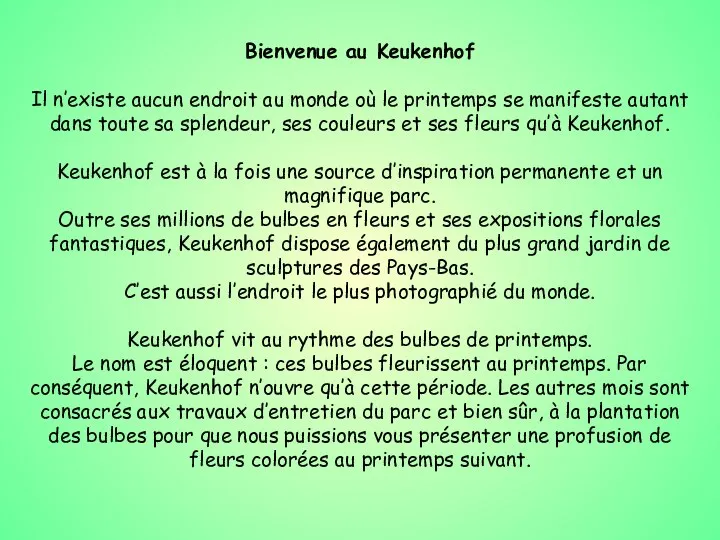 Bienvenue au Keukenhof

Il n'existe aucun endroit au monde où le printemps se manifeste autant dans toute sa splendeur, ses couleurs et ses fleurs qu'à Keukenhof.

Keukenhof est à la fois une source d'inspiration permanente et un magnifique parc.
Outre ses millions de bulbes en fleurs et ses expositions florales fantastiques, Keukenhof dispose également du plus grand jardin de sculptures des Pays-Bas.
C'est aussi l'endroit le plus photographié du monde.

Keukenhof vit au rythme des bulbes de printemps.
Le nom est éloquent : ces bulbes fleurissent au printemps. Par conséquent, Keukenhof n'ouvre qu'à cette période. Les autres mois sont consacrés aux travaux d'entretien du parc et bien sûr, à la plantation des bulbes pour que nous puissions vous présenter une profusion de fleurs colorées au printemps suivant.